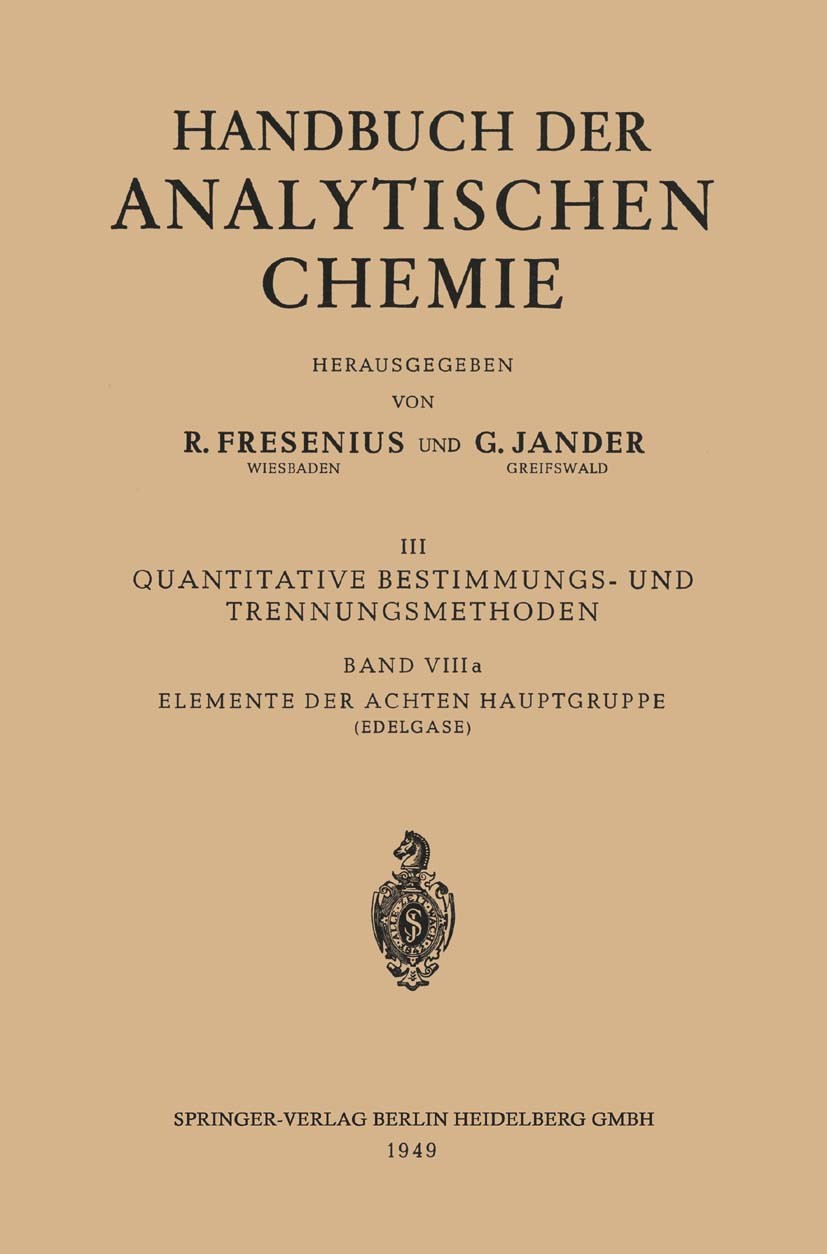 HANDBUCH DER ANALYTISCHEN CHEMIE

HERAUSGEGEBEN VON

R. FRESENIUS UND G. JANDER
WIESBADEN GREIFSWALD

III
QUANTITATIVE BESTIMMUNGS- UND TRENNUNGSMETHODEN

BAND VIIIa
ELEMENTE DER ACHTEN HAUPTGRUPPE
(EDELGASE)

SPRINGER-VERLAG BERLIN HEIDELBERG GMBH
1949